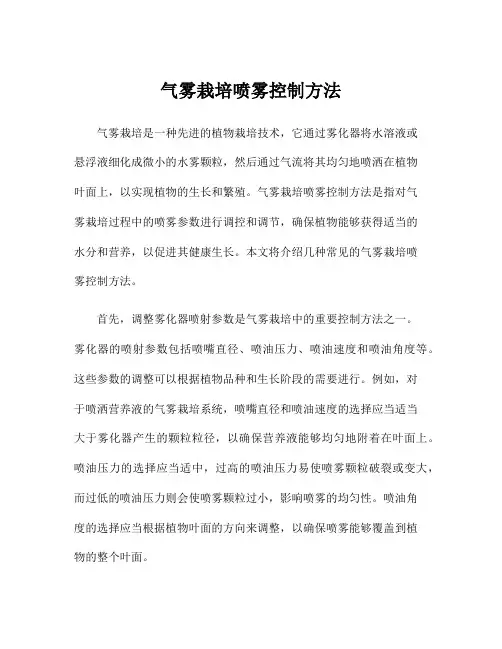 气雾栽培喷雾控制方法

气雾栽培是一种先进的植物栽培技术，它通过雾化器将水溶液或悬浮液细化成微小的水雾颗粒，然后通过气流将其均匀地喷洒在植物叶面上，以实现植物的生长和繁殖。气雾栽培喷雾控制方法是指对气雾栽培过程中的喷雾参数进行调控和调节，确保植物能够获得适当的水分和营养，以促进其健康生长。本文将介绍几种常见的气雾栽培喷雾控制方法。

首先，调整雾化器喷射参数是气雾栽培中的重要控制方法之一。雾化器的喷射参数包括喷嘴直径、喷油压力、喷油速度和喷油角度等。这些参数的调整可以根据植物品种和生长阶段的需要进行。例如，对于喷洒营养液的气雾栽培系统，喷嘴直径和喷油速度的选择应当适当大于雾化器产生的颗粒粒径，以确保营养液能够均匀地附着在叶面上。喷油压力的选择应当适中，过高的喷油压力易使喷雾颗粒破裂或变大，而过低的喷油压力则会使喷雾颗粒过小，影响喷雾的均匀性。喷油角度的选择应当根据植物叶面的方向来调整，以确保喷雾能够覆盖到植物的整个叶面。